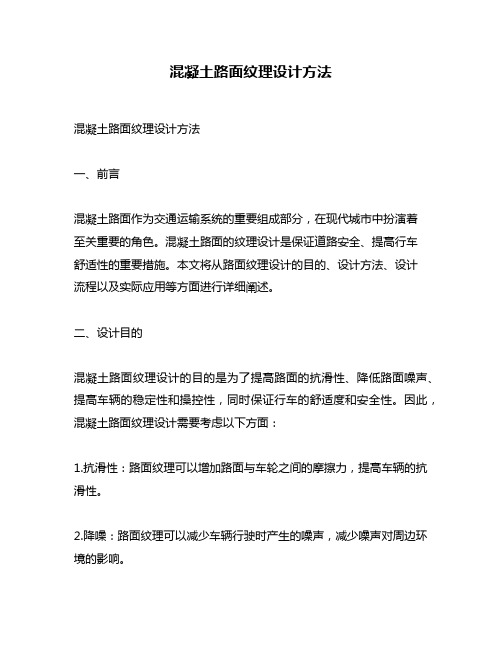 混凝土路面纹理设计方法

混凝土路面纹理设计方法

一、前言

混凝土路面作为交通运输系统的重要组成部分，在现代城市中扮演着至关重要的角色。混凝土路面的纹理设计是保证道路安全、提高行车舒适性的重要措施。本文将从路面纹理设计的目的、设计方法、设计流程以及实际应用等方面进行详细阐述。

二、设计目的

混凝土路面纹理设计的目的是为了提高路面的抗滑性、降低路面噪声、提高车辆的稳定性和操控性，同时保证行车的舒适度和安全性。因此，混凝土路面纹理设计需要考虑以下方面：

1.抗滑性：路面纹理可以增加路面与车轮之间的摩擦力，提高车辆的抗滑性。

2.降噪：路面纹理可以减少车辆行驶时产生的噪声，减少噪声对周边环境的影响。